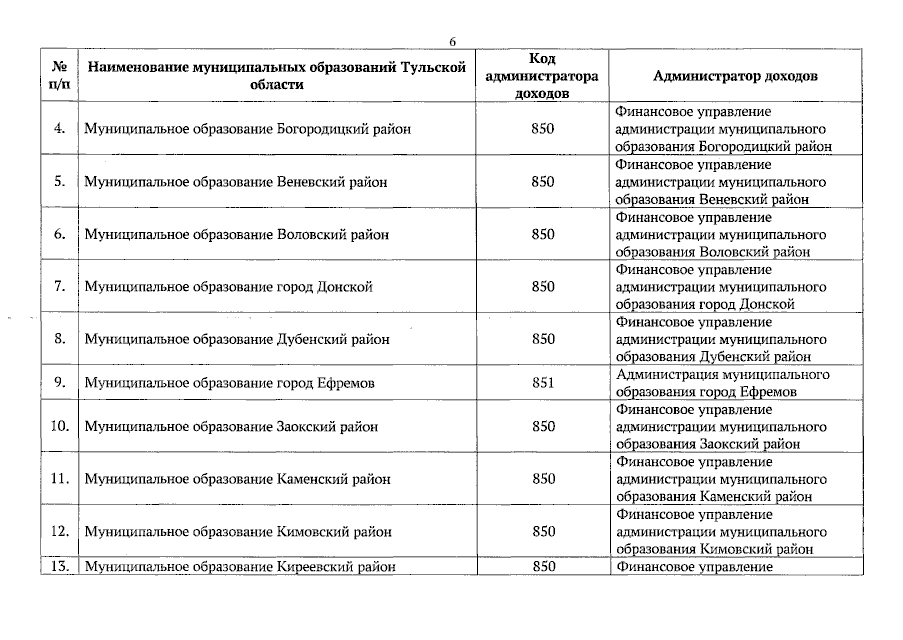 6

| № п/п | Наименование муниципальных образований Тульской области | Код администратора доходов | Администратор доходов |
|---|---|---|---|
| 4. | Муниципальное образование Богородицкий район | 850 | Финансовое управление администрации муниципального образования Богородицкий район |
| 5. | Муниципальное образование Веневский район | 850 | Финансовое управление администрации муниципального образования Веневский район |
| 6. | Муниципальное образование Воловский район | 850 | Финансовое управление администрации муниципального образования Воловский район |
| 7. | Муниципальное образование город Донской | 850 | Финансовое управление администрации муниципального образования город Донской |
| 8. | Муниципальное образование Дубенский район | 850 | Финансовое управление администрации муниципального образования Дубенский район |
| 9. | Муниципальное образование город Ефремов | 851 | Администрация муниципального образования город Ефремов |
| 10. | Муниципальное образование Заокский район | 850 | Финансовое управление администрации муниципального образования Заокский район |
| 11. | Муниципальное образование Каменский район | 850 | Финансовое управление администрации муниципального образования Каменский район |
| 12. | Муниципальное образование Кимовский район | 850 | Финансовое управление администрации муниципального образования Кимовский район |
| 13. | Муниципальное образование Киреевский район | 850 | Финансовое управление |